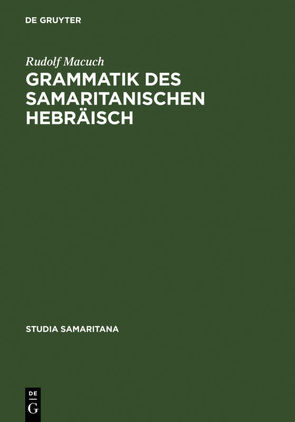 DE GRUYTER

Rudolf Macuch

GRAMMATIK DES SAMARITANISCHEN HEBRÄISCH

STUDIA SAMARITANA

DE
G